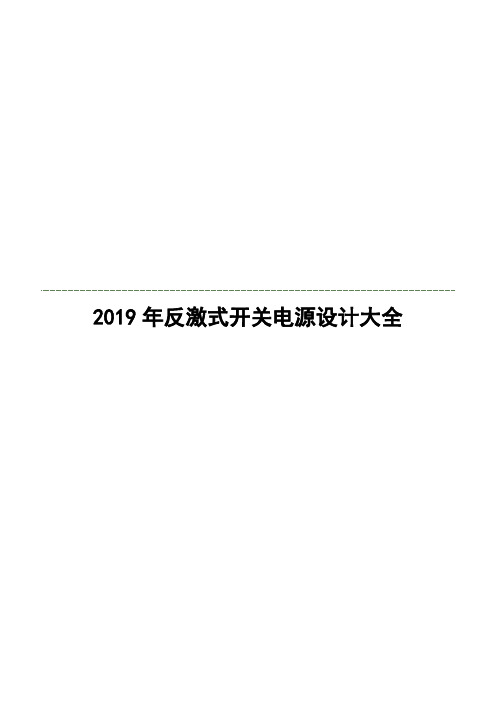 2019 年反激式开关电源设计大全